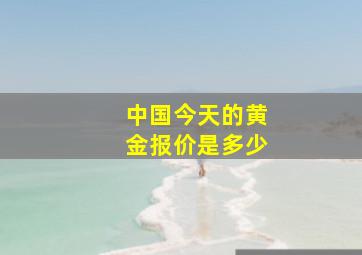 中国今天的黄金报价是多少